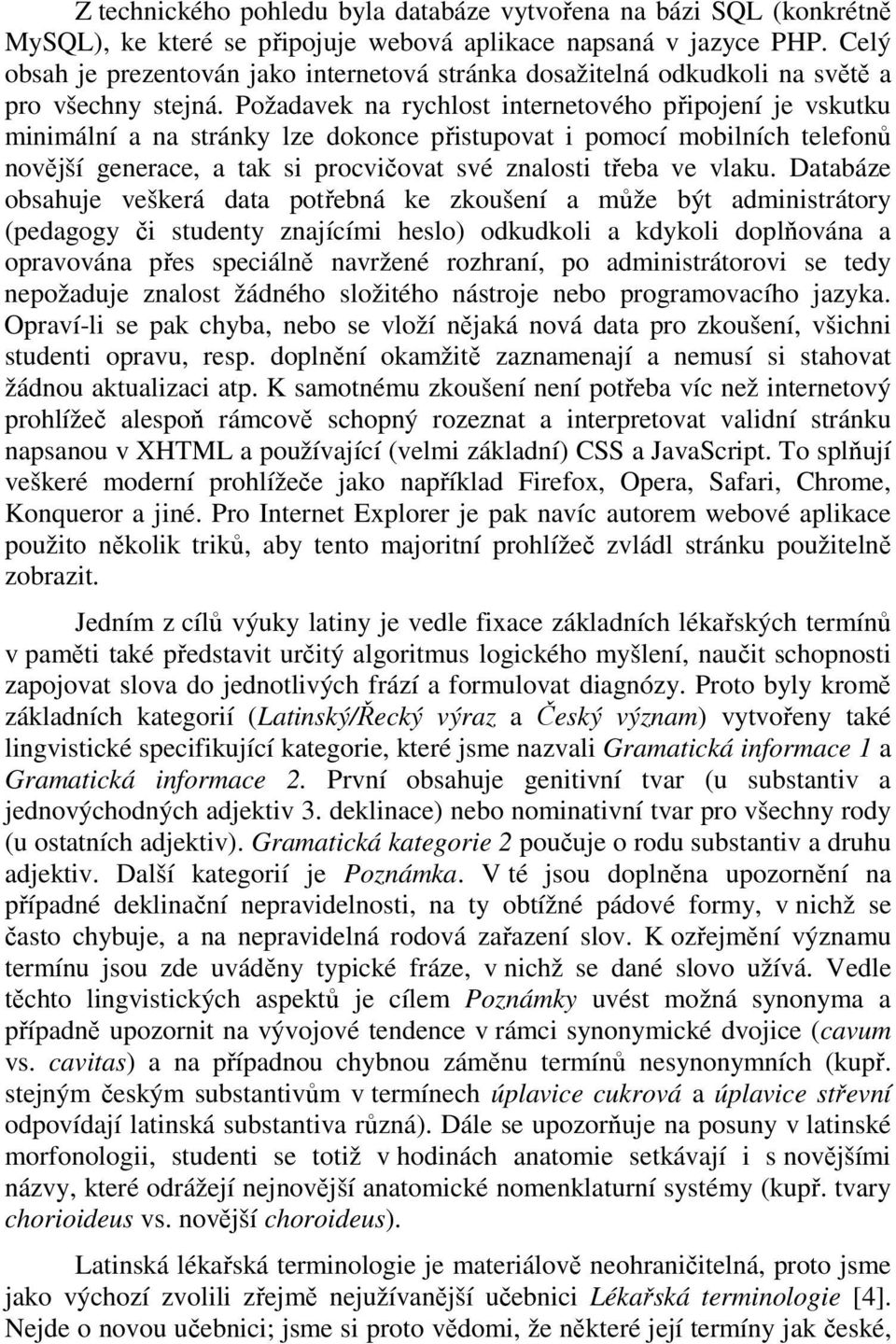 Z technického pohledu byla databáze vytvořena na bázi SQL (konkrétně MySQL), ke které se připojuje webová aplikace napsaná v jazyce PHP. Celý obsah je prezentován jako internetová stránka dosažitelná odkudkoli na světě a pro všechny stejná. Požadavek na rychlost internetového připojení je vskutku minimální a na stránky lze dokonce přistupovat i pomocí mobilních telefonů novější generace, a tak si procvičovat své znalosti třeba ve vlaku. Databáze obsahuje veškerá data potřebná ke zkoušení a může být administrátory (pedagogy či studenty znajícími heslo) odkudkoli a kdykoli doplňována a opravována přes speciálně navržené rozhraní, po administrátorovi se tedy nepožaduje znalost žádného složitého nástroje nebo programovacího jazyka. Opraví-li se pak chyba, nebo se vloží nějaká nová data pro zkoušení, všichni studenti opravu, resp. doplnění okamžitě zaznamenají a nemusí si stahovat žádnou aktualizaci atp. K samotnému zkoušení není potřeba víc než internetový prohlížeč alespoň rámcově schopný rozeznat a interpretovat validní stránku napsanou v XHTML a používající (velmi základní) CSS a JavaScript. To splňují veškeré moderní prohlížeče jako například Firefox, Opera, Safari, Chrome, Konqueror a jiné. Pro Internet Explorer je pak navíc autorem webové aplikace použito několik triků, aby tento majoritní prohlížeč zvládl stránku použitelně zobrazit.

Jedním z cílů výuky latiny je vedle fixace základních lékařských termínů v paměti také představit určitý algoritmus logického myšlení, naučit schopnosti zapojovat slova do jednotlivých frází a formulovat diagnózy. Proto byly kromě základních kategorií (Latinský/Řecký výraz a Český význam) vytvořeny také lingvistické specifikující kategorie, které jsme nazvali Gramatická informace 1 a Gramatická informace 2. První obsahuje genitivní tvar (u substantiv a jednovýchodných adjektiv 3. deklinace) nebo nominativní tvar pro všechny rody (u ostatních adjektiv). Gramatická kategorie 2 poučuje o rodu substantiv a druhu adjektiv. Další kategorií je Poznámka. V té jsou doplněna upozornění na případné deklinační nepravidelnosti, na ty obtížné pádové formy, v nichž se často chybuje, a na nepravidelná rodová zařazení slov. K ozřejmění významu termínu jsou zde uváděny typické fráze, v nichž se dané slovo užívá. Vedle těchto lingvistických aspektů je cílem Poznámky uvést možná synonyma a případně upozornit na vývojové tendence v rámci synonymické dvojice (cavum vs. cavitas) a na případnou chybnou záměnu termínů nesynonymních (kupř. stejným českým substantivům v termínech úplavice cukrová a úplavice střevní odpovídají latinská substantiva různá). Dále se upozorňuje na posuny v latinské morfonologii, studenti se totiž v hodinách anatomie setkávají i s novějšími názvy, které odrážejí nejnovější anatomické nomenklaturní systémy (kupř. tvary chorioideus vs. novější choroideus).

Latinská lékařská terminologie je materiálově neohraničitelná, proto jsme jako výchozí zvolili zřejmě nejužívanější učebnici Lékařská terminologie [4]. Nejde o novou učebnici; jsme si proto vědomi, že některé její termíny jak české,